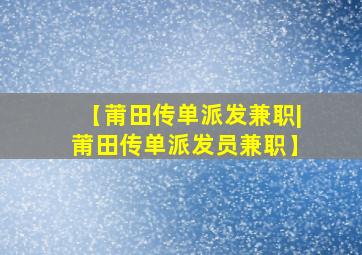 【莆田传单派发兼职|莆田传单派发员兼职】